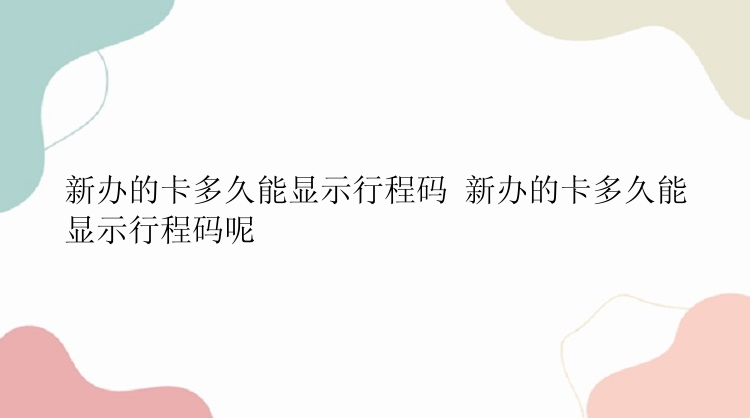 新办的卡多久能显示行程码 新办的卡多久能显示行程码呢